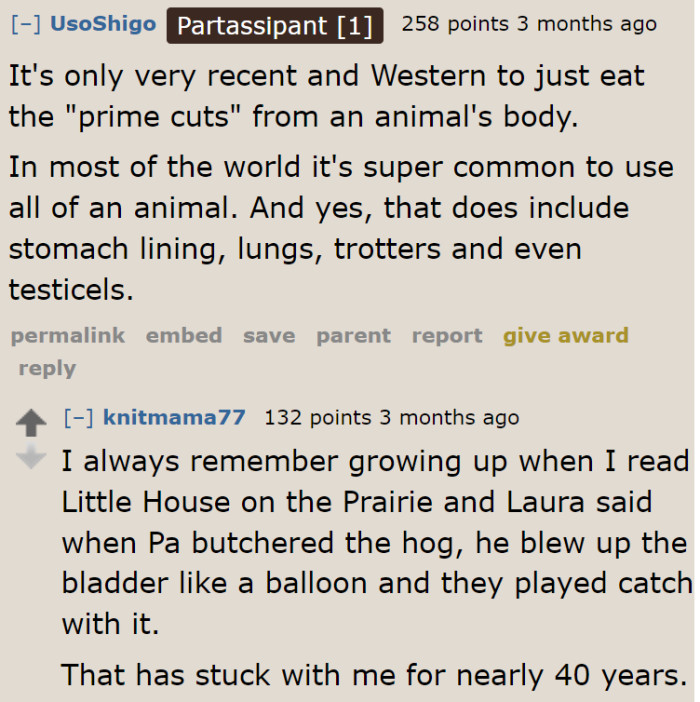 [–] UsoShigo Partassipant [1] 258 points 3 months ago

It's only very recent and Western to just eat the "prime cuts" from an animal's body.

In most of the world it's super common to use all of an animal. And yes, that does include stomach lining, lungs, trotters and even testicels.

permalink embed save parent report give award reply

[–] knitmama77 132 points 3 months ago

I always remember growing up when I read Little House on the Prairie and Laura said when Pa butchered the hog, he blew up the bladder like a balloon and they played catch with it.

That has stuck with me for nearly 40 years.